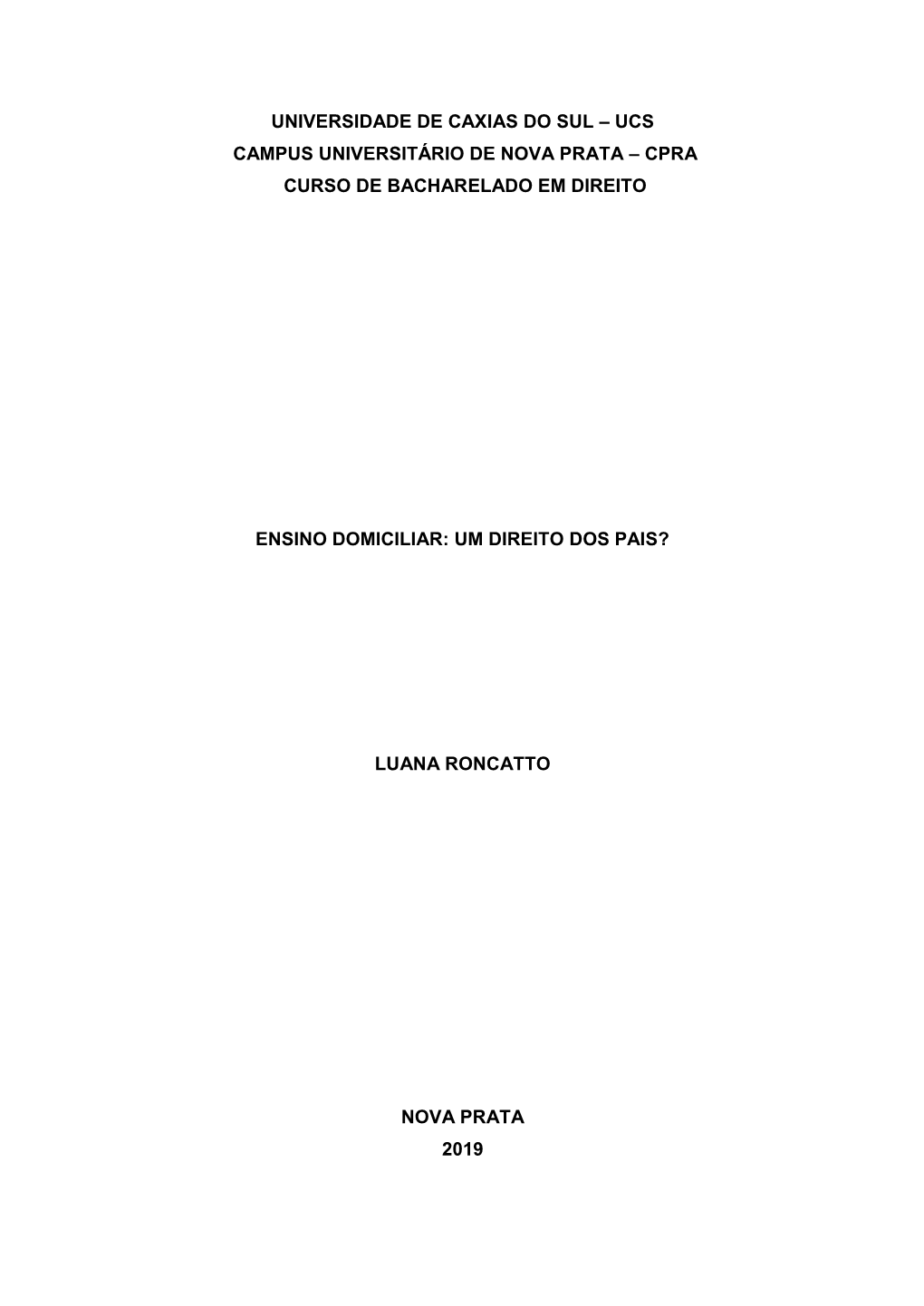 UNIVERSIDADE DE CAXIAS DO SUL – UCS
CAMPUS UNIVERSITÁRIO DE NOVA PRATA – CPRA
CURSO DE BACHARELADO EM DIREITO

ENSINO DOMICILIAR: UM DIREITO DOS PAIS?

LUANA RONCATTO

NOVA PRATA
2019